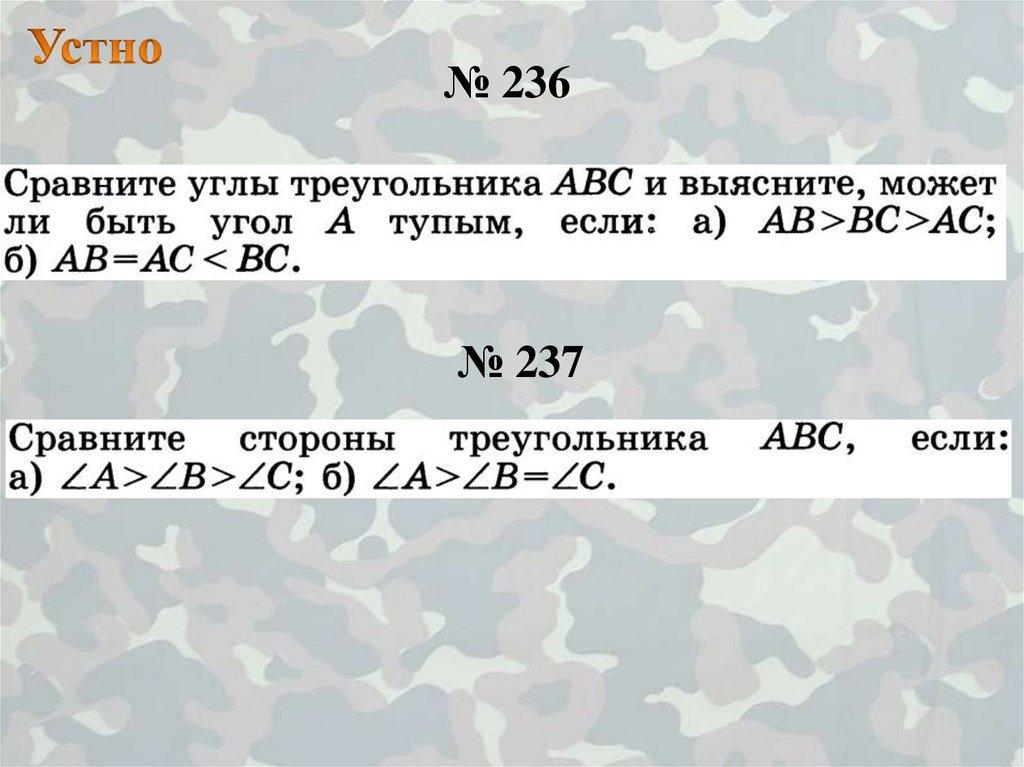 Устно

№ 236

Сравните углы треугольника $ABC$ и выясните, может ли быть угол $A$ тупым, если: а) $AB>BC>AC$; б) $AB=AC<BC$.

№ 237

Сравните стороны треугольника $ABC$, если: а) $\angle A>\angle B>\angle C$; б) $\angle A>\angle B=\angle C$.